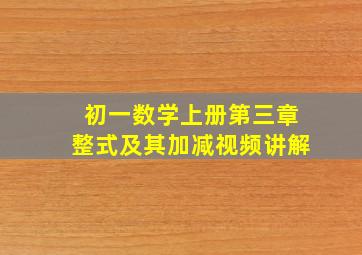 初一数学上册第三章
整式及其加减视频讲解